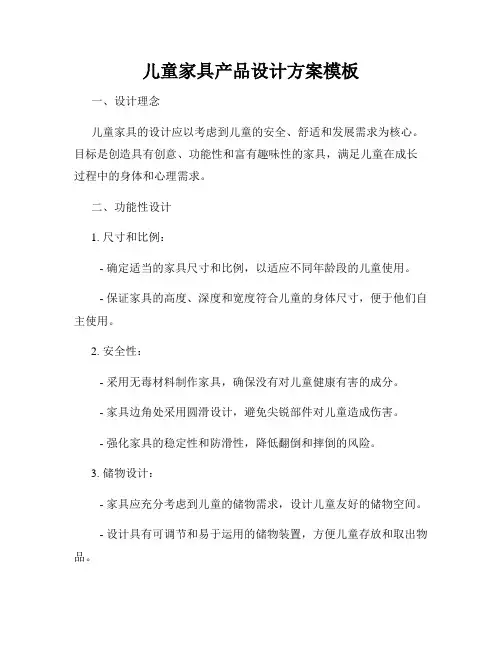 儿童家具产品设计方案模板

一、设计理念

儿童家具的设计应以考虑到儿童的安全、舒适和发展需求为核心。目标是创造具有创意、功能性和富有趣味性的家具，满足儿童在成长过程中的身体和心理需求。

二、功能性设计

1. 尺寸和比例：

- 确定适当的家具尺寸和比例，以适应不同年龄段的儿童使用。

- 保证家具的高度、深度和宽度符合儿童的身体尺寸，便于他们自主使用。

2. 安全性：

- 采用无毒材料制作家具，确保没有对儿童健康有害的成分。

- 家具边角处采用圆滑设计，避免尖锐部件对儿童造成伤害。

- 强化家具的稳定性和防滑性，降低翻倒和摔倒的风险。

3. 储物设计：

- 家具应充分考虑到儿童的储物需求，设计儿童友好的储物空间。

- 设计具有可调节和易于运用的储物装置，方便儿童存放和取出物品。